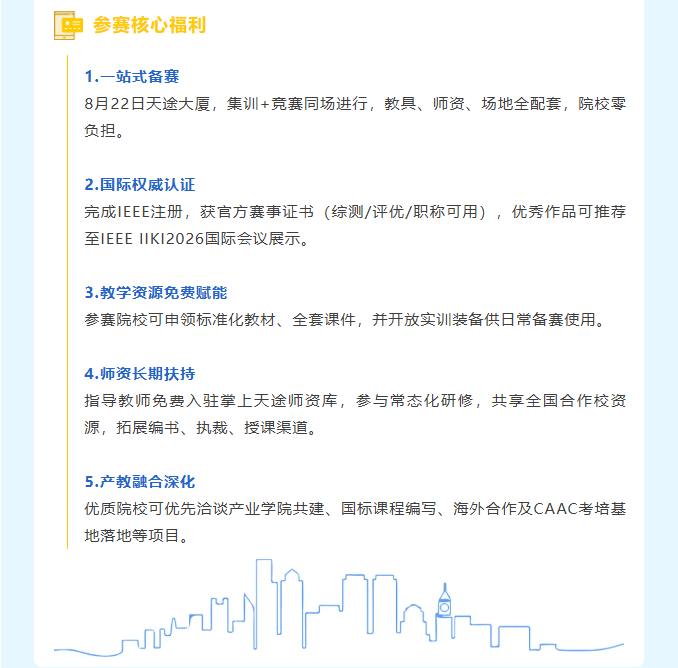 参赛核心福利

1.一站式备赛
8月22日天途大厦，集训+竞赛同场进行，教具、师资、场地全配套，院校零负担。

2.国际权威认证
完成IEEE注册，获官方赛事证书（综测/评优/职称可用），优秀作品可推荐至IEEE IIKI2026国际会议展示。

3.教学资源免费赋能
参赛院校可申领标准化教材、全套课件，并开放实训装备供日常备赛使用。

4.师资长期扶持
指导教师免费入驻掌上天途师资库，参与常态化研修，共享全国合作校资源，拓展编书、执裁、授课渠道。

5.产教融合深化
优质院校可优先洽谈产业学院共建、国标课程编写、海外合作及CAAC考培基地落地等项目。